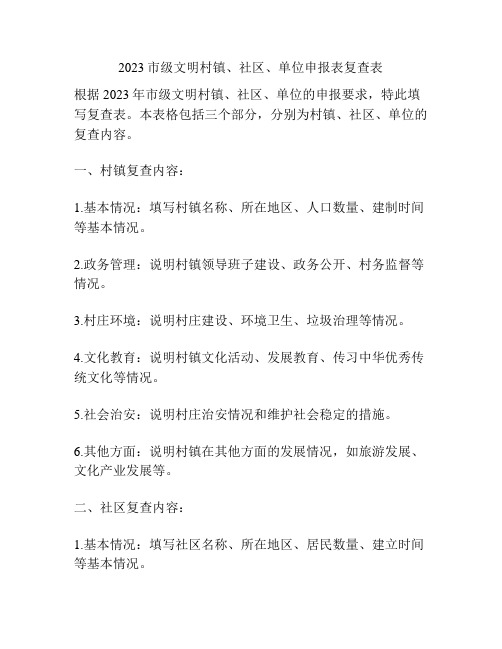 2023 市级文明村镇、社区、单位申报表复查表

根据 2023 年市级文明村镇、社区、单位的申报要求，特此填写复查表。本表格包括三个部分，分别为村镇、社区、单位的复查内容。

一、村镇复查内容：

1.基本情况：填写村镇名称、所在地区、人口数量、建制时间等基本情况。

2.政务管理：说明村镇领导班子建设、政务公开、村务监督等情况。

3.村庄环境：说明村庄建设、环境卫生、垃圾治理等情况。

4.文化教育：说明村镇文化活动、发展教育、传习中华优秀传统文化等情况。

5.社会治安：说明村庄治安情况和维护社会稳定的措施。

6.其他方面：说明村镇在其他方面的发展情况，如旅游发展、文化产业发展等。

二、社区复查内容：

1.基本情况：填写社区名称、所在地区、居民数量、建立时间等基本情况。